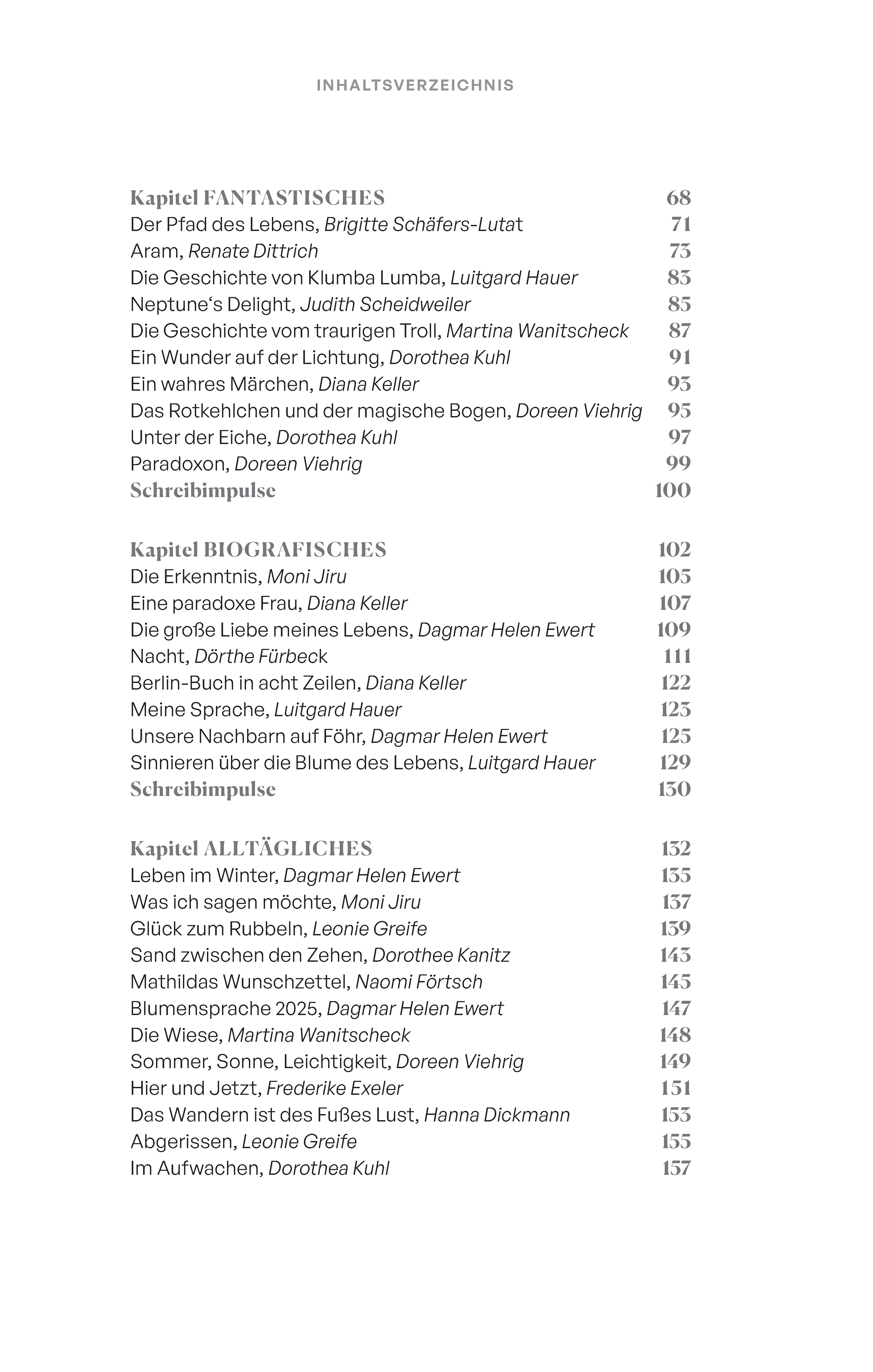 INHALTSVERZEICHNIS

Kapitel FANTASTISCHES 68
Der Pfad des Lebens, Brigitte Schäfers-Lutat 71
Aram, Renate Dittrich 73
Die Geschichte von Klumba Lumba, Luitgard Hauer 83
Neptune‘s Delight, Judith Scheidweiler 85
Die Geschichte vom traurigen Troll, Martina Wanitscheck 87
Ein Wunder auf der Lichtung, Dorothea Kuhl 91
Ein wahres Märchen, Diana Keller 93
Das Rotkehlchen und der magische Bogen, Doreen Viehrig 95
Unter der Eiche, Dorothea Kuhl 97
Paradoxon, Doreen Viehrig 99
Schreibimpulse 100

Kapitel BIOGRAFISCHES 102
Die Erkenntnis, Moni Jiru 105
Eine paradoxe Frau, Diana Keller 107
Die große Liebe meines Lebens, Dagmar Helen Ewert 109
Nacht, Dörthe Fürbeck 111
Berlin-Buch in acht Zeilen, Diana Keller 122
Meine Sprache, Luitgard Hauer 123
Unsere Nachbarn auf Föhr, Dagmar Helen Ewert 125
Sinnieren über die Blume des Lebens, Luitgard Hauer 129
Schreibimpulse 130

Kapitel ALLTÄGLICHES 132
Leben im Winter, Dagmar Helen Ewert 135
Was ich sagen möchte, Moni Jiru 137
Glück zum Rubbeln, Leonie Greife 139
Sand zwischen den Zehen, Dorothee Kanitz 143
Mathildas Wunschzettel, Naomi Förtsch 145
Blumensprache 2025, Dagmar Helen Ewert 147
Die Wiese, Martina Wanitscheck 148
Sommer, Sonne, Leichtigkeit, Doreen Viehrig 149
Hier und Jetzt, Frederike Exeler 151
Das Wandern ist des Fußes Lust, Hanna Dickmann 153
Abgerissen, Leonie Greife 155
Im Aufwachen, Dorothea Kuhl 157